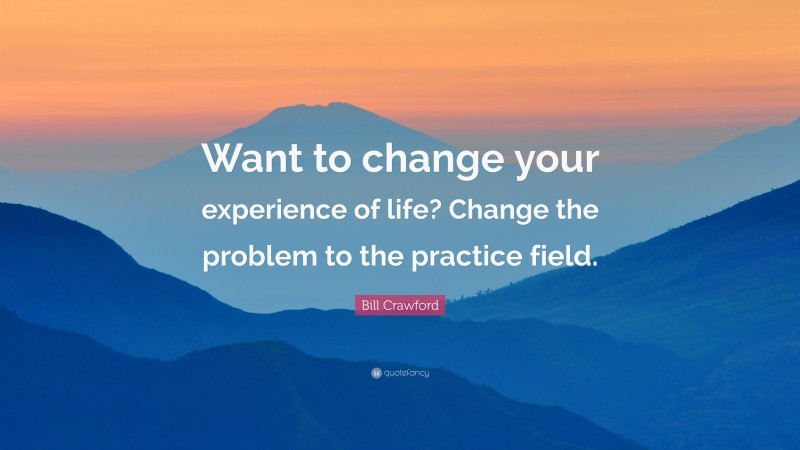 Want to change your experience of life? Change the problem to the practice field.

Bill Crawford

quotefancy